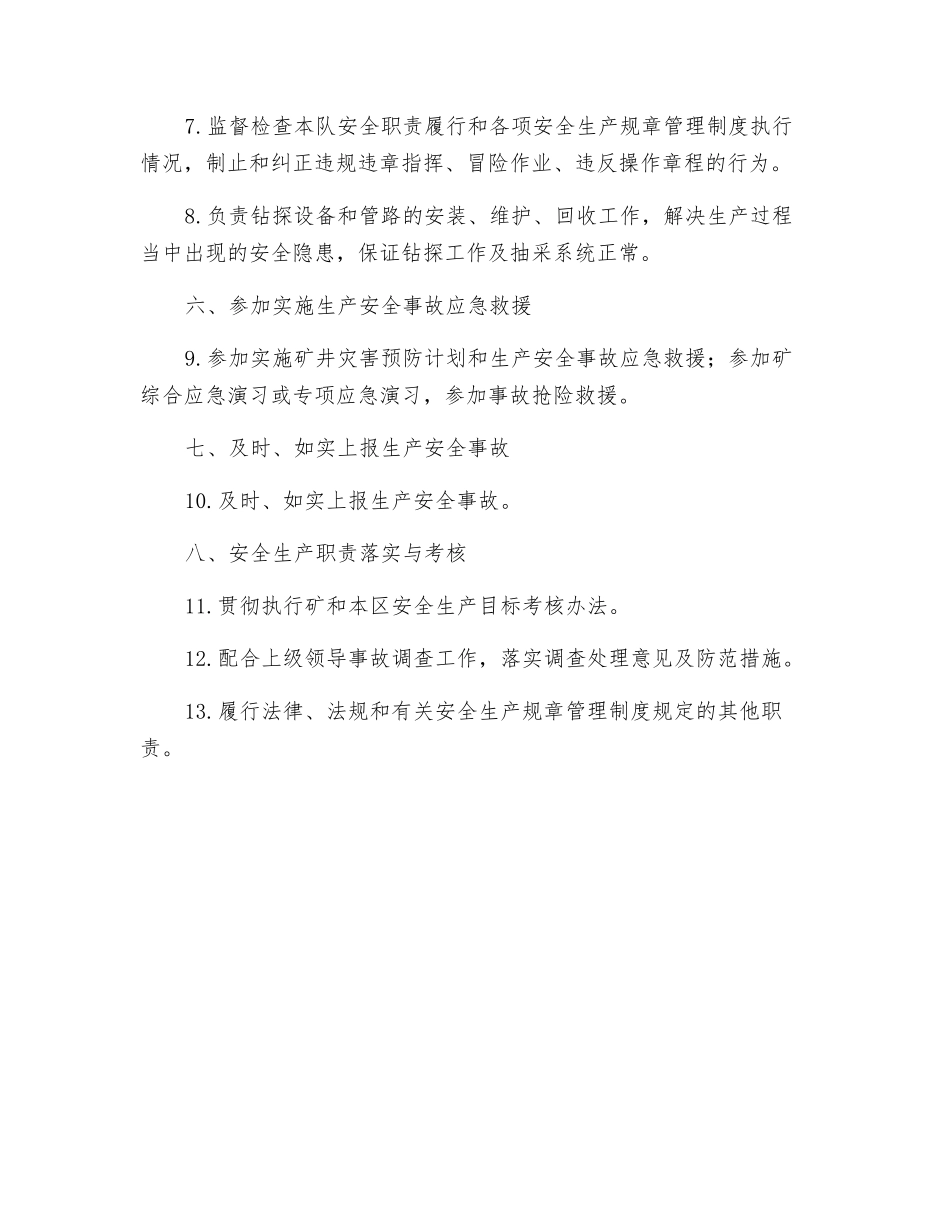 7. 监督检查本队安全职责履行和各项安全生产规章管理制度执行情况，制止和纠正违规违章指挥、冒险作业、违反操作章程的行为。

8. 负责钻探设备和管路的安装、维护、回收工作，解决生产过程当中出现的安全隐患，保证钻探工作及抽采系统正常。

六、参加实施生产安全事故应急救援

9. 参加实施矿井灾害预防计划和生产安全事故应急救援；参加矿综合应急演习或专项应急演习，参加事故抢险救援。

七、及时、如实上报生产安全事故

10. 及时、如实上报生产安全事故。

八、安全生产职责落实与考核

11. 贯彻执行矿和本区安全生产目标考核办法。

12. 配合上级领导事故调查工作，落实调查处理意见及防范措施。

13. 履行法律、法规和有关安全生产规章管理制度规定的其他职责。